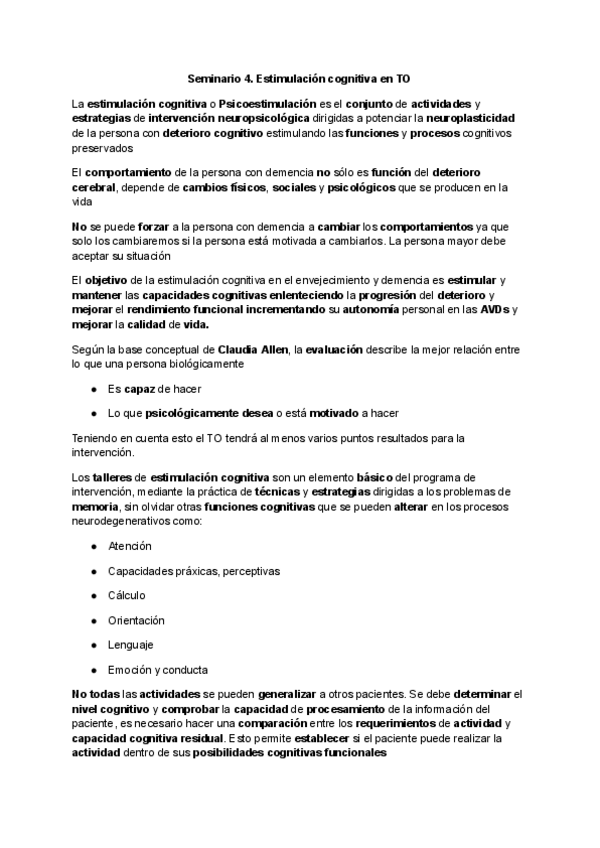 Seminario 4. Estimulación cognitiva en TO

La estimulación cognitiva o Psicoestimulación es el conjunto de actividades y estrategias de intervención neuropsicológica dirigidas a potenciar la neuroplasticidad de la persona con deterioro cognitivo estimulando las funciones y procesos cognitivos preservados

El comportamiento de la persona con demencia no sólo es función del deterioro cerebral, depende de cambios físicos, sociales y psicológicos que se producen en la vida

No se puede forzar a la persona con demencia a cambiar los comportamientos ya que solo los cambiaremos si la persona está motivada a cambiarlos. La persona mayor debe aceptar su situación

El objetivo de la estimulación cognitiva en el envejecimiento y demencia es estimular y mantener las capacidades cognitivas enlenteciendo la progresión del deterioro y mejorar el rendimiento funcional incrementando su autonomía personal en las AVDs y mejorar la calidad de vida.

Según la base conceptual de Claudia Allen, la evaluación describe la mejor relación entre lo que una persona biológicamente

● Es capaz de hacer

● Lo que psicológicamente desea o está motivado a hacer

Teniendo en cuenta esto el TO tendrá al menos varios puntos resultados para la intervención.

Los talleres de estimulación cognitiva son un elemento básico del programa de intervención, mediante la práctica de técnicas y estrategias dirigidas a los problemas de memoria, sin olvidar otras funciones cognitivas que se pueden alterar en los procesos neurodegenerativos como:

● Atención

● Capacidades práxicas, perceptivas

● Cálculo

● Orientación

● Lenguaje

● Emoción y conducta

No todas las actividades se pueden generalizar a otros pacientes. Se debe determinar el nivel cognitivo y comprobar la capacidad de procesamiento de la información del paciente, es necesario hacer una comparación entre los requerimientos de actividad y capacidad cognitiva residual. Esto permite establecer si el paciente puede realizar la actividad dentro de sus posibilidades cognitivas funcionales